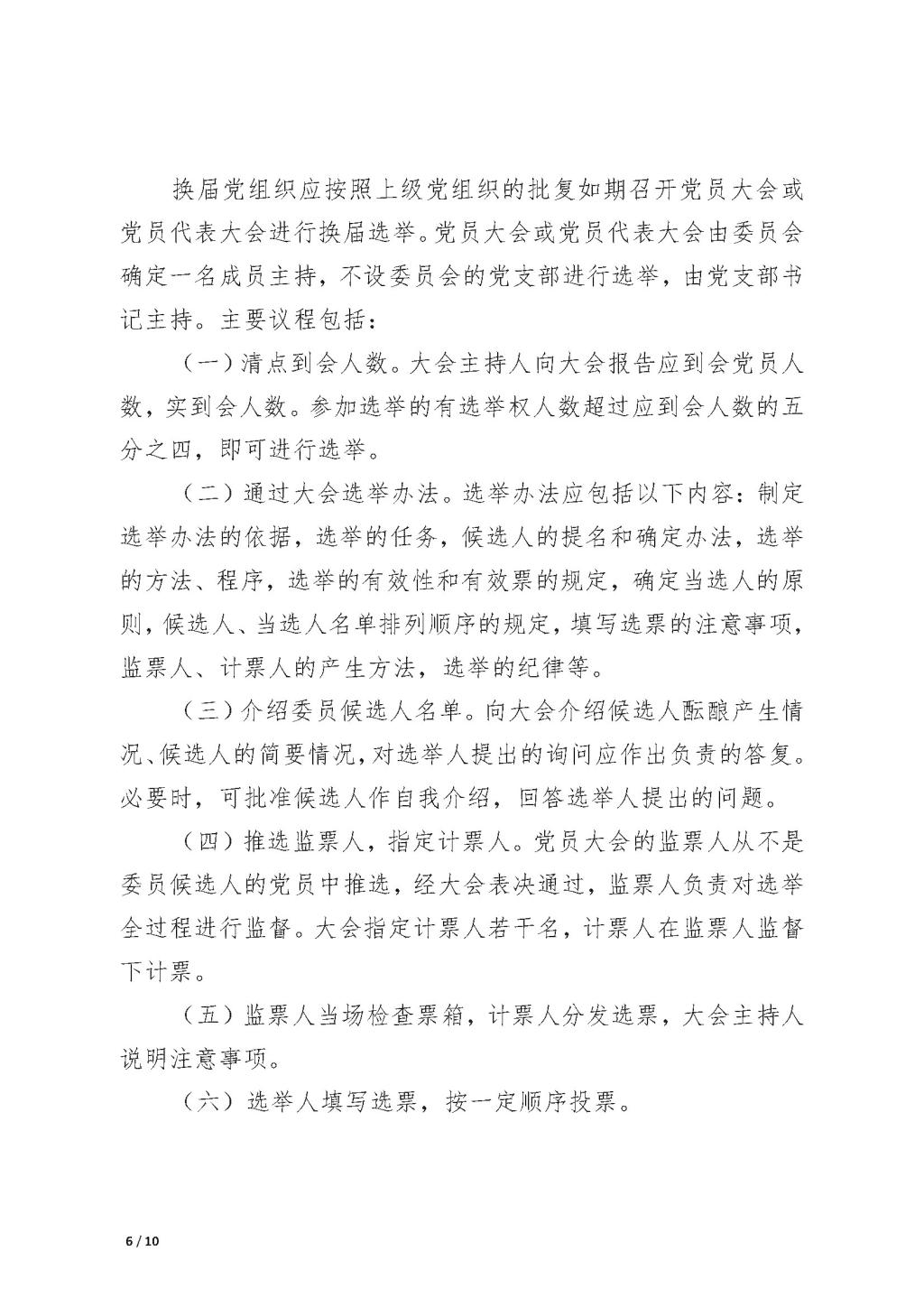 换届党组织应按照上级党组织的批复如期召开党员大会或党员代表大会进行换届选举。党员大会或党员代表大会由委员会确定一名成员主持，不设委员会的党支部进行选举，由党支部书记主持。主要议程包括：

（一）清点到会人数。大会主持人向大会报告应到会党员人数，实到会人数。参加选举的有选举权人数超过应到会人数的五分之四，即可进行选举。

（二）通过大会选举办法。选举办法应包括以下内容：制定选举办法的依据，选举的任务，候选人的提名和确定办法，选举的方法、程序，选举的有效性和有效票的规定，确定当选人的原则，候选人、当选人名单排列顺序的规定，填写选票的注意事项，监票人、计票人的产生方法，选举的纪律等。

（三）介绍委员候选人名单。向大会介绍候选人酝酿产生情况、候选人的简要情况，对选举人提出的询问应作出负责的答复。必要时，可批准候选人作自我介绍，回答选举人提出的问题。

（四）推选监票人，指定计票人。党员大会的监票人从不是委员候选人的党员中推选，经大会表决通过，监票人负责对选举全过程进行监督。大会指定计票人若干名，计票人在监票人监督下计票。

（五）监票人当场检查票箱，计票人分发选票，大会主持人说明注意事项。

（六）选举人填写选票，按一定顺序投票。

6 / 10